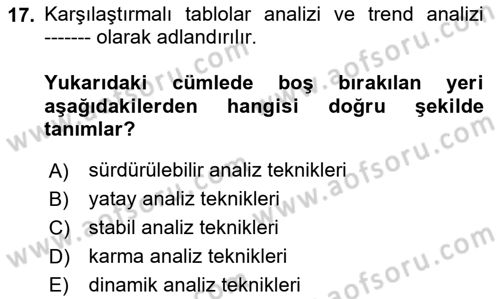 17. Karşılaştırmalı tablolar analizi ve trend analizi ------- olarak adlandırılır.

Yukarıdaki cümlede boş bırakılan yeri aşağıdakilerden hangisi doğru şekilde tanımlar?

A) sürdürülebilir analiz teknikleri
B) yatay analiz teknikleri
C) stabil analiz teknikleri
D) karma analiz teknikleri
E) dinamik analiz teknikleri

www.aofsoru.com